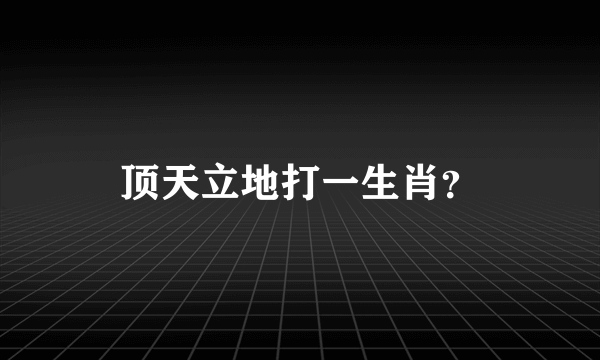 顶天立地打一生肖?